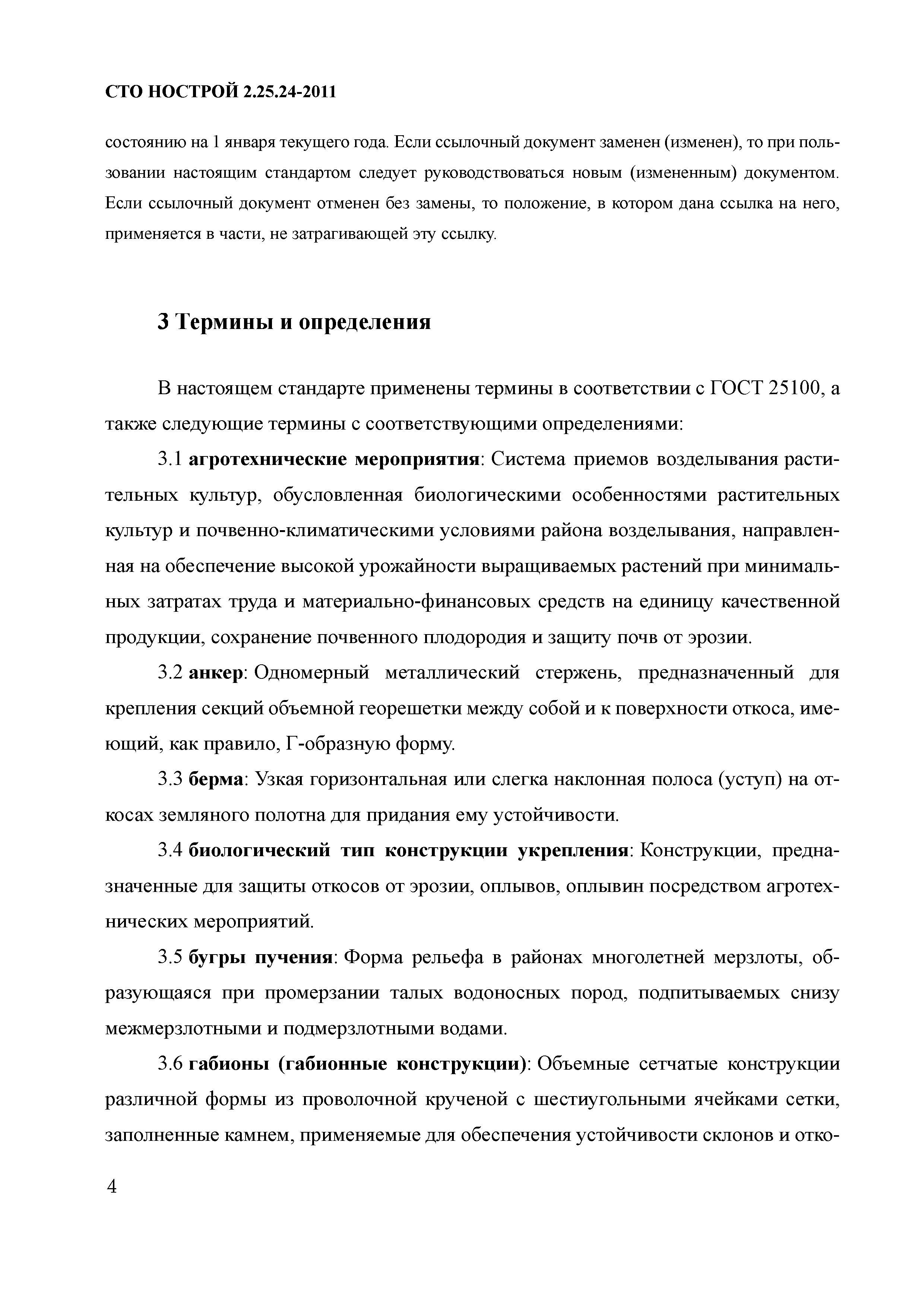 СТО НОСТРОЙ 2.25.24-2011

состоянию на 1 января текущего года. Если ссылочный документ заменен (изменен), то при пользовании настоящим стандартом следует руководствоваться новым (измененным) документом. Если ссылочный документ отменен без замены, то положение, в котором дана ссылка на него, применяется в части, не затрагивающей эту ссылку.

3 Термины и определения

В настоящем стандарте применены термины в соответствии с ГОСТ 25100, а также следующие термины с соответствующими определениями:

3.1 агротехнические мероприятия: Система приемов возделывания растительных культур, обусловленная биологическими особенностями растительных культур и почвенно-климатическими условиями района возделывания, направленная на обеспечение высокой урожайности выращиваемых растений при минимальных затратах труда и материально-финансовых средств на единицу качественной продукции, сохранение почвенного плодородия и защиту почв от эрозии.

3.2 анкер: Одномерный металлический стержень, предназначенный для крепления секций объемной георешетки между собой и к поверхности откоса, имеющий, как правило, Г-образную форму.

3.3 берма: Узкая горизонтальная или слегка наклонная полоса (уступ) на откосах земляного полотна для придания ему устойчивости.

3.4 биологический тип конструкции укрепления: Конструкции, предназначенные для защиты откосов от эрозии, оплывов, оплывин посредством агротехнических мероприятий.

3.5 бугры пучения: Форма рельефа в районах многолетней мерзлоты, образующаяся при промерзании талых водоносных пород, подпитываемых снизу межмерзлотными и подмерзлотными водами.

3.6 габионы (габионные конструкции): Объемные сетчатые конструкции различной формы из проволочной крученой с шестиугольными ячейками сетки, заполненные камнем, применяемые для обеспечения устойчивости склонов и отко-

4